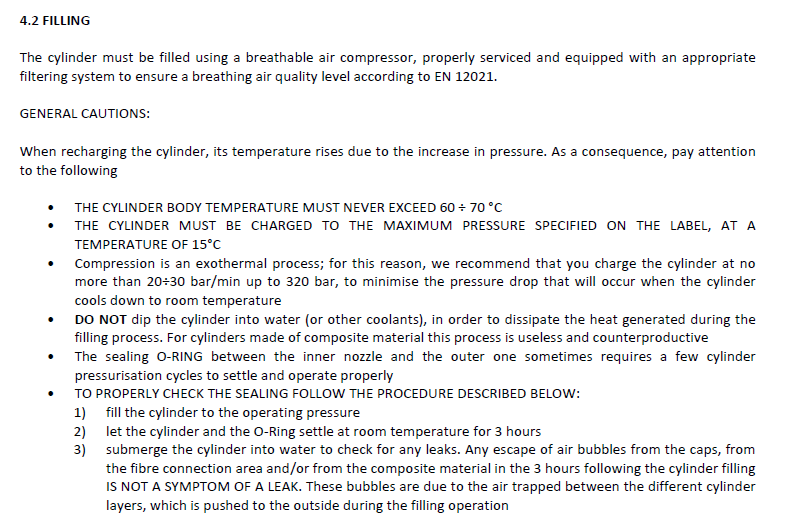 4.2 FILLING

The cylinder must be filled using a breathable air compressor, properly serviced and equipped with an appropriate filtering system to ensure a breathing air quality level according to EN 12021.

GENERAL CAUTIONS:

When recharging the cylinder, its temperature rises due to the increase in pressure. As a consequence, pay attention to the following

• THE CYLINDER BODY TEMPERATURE MUST NEVER EXCEED 60 ÷ 70 °C
• THE CYLINDER MUST BE CHARGED TO THE MAXIMUM PRESSURE SPECIFIED ON THE LABEL, AT A TEMPERATURE OF 15°C
• Compression is an exothermal process; for this reason, we recommend that you charge the cylinder at no more than 20÷30 bar/min up to 320 bar, to minimise the pressure drop that will occur when the cylinder cools down to room temperature
• DO NOT dip the cylinder into water (or other coolants), in order to dissipate the heat generated during the filling process. For cylinders made of composite material this process is useless and counterproductive
• The sealing O-RING between the inner nozzle and the outer one sometimes requires a few cylinder pressurisation cycles to settle and operate properly
• TO PROPERLY CHECK THE SEALING FOLLOW THE PROCEDURE DESCRIBED BELOW:
1) fill the cylinder to the operating pressure
2) let the cylinder and the O-Ring settle at room temperature for 3 hours
3) submerge the cylinder into water to check for any leaks. Any escape of air bubbles from the caps, from the fibre connection area and/or from the composite material in the 3 hours following the cylinder filling IS NOT A SYMPTOM OF A LEAK. These bubbles are due to the air trapped between the different cylinder layers, which is pushed to the outside during the filling operation